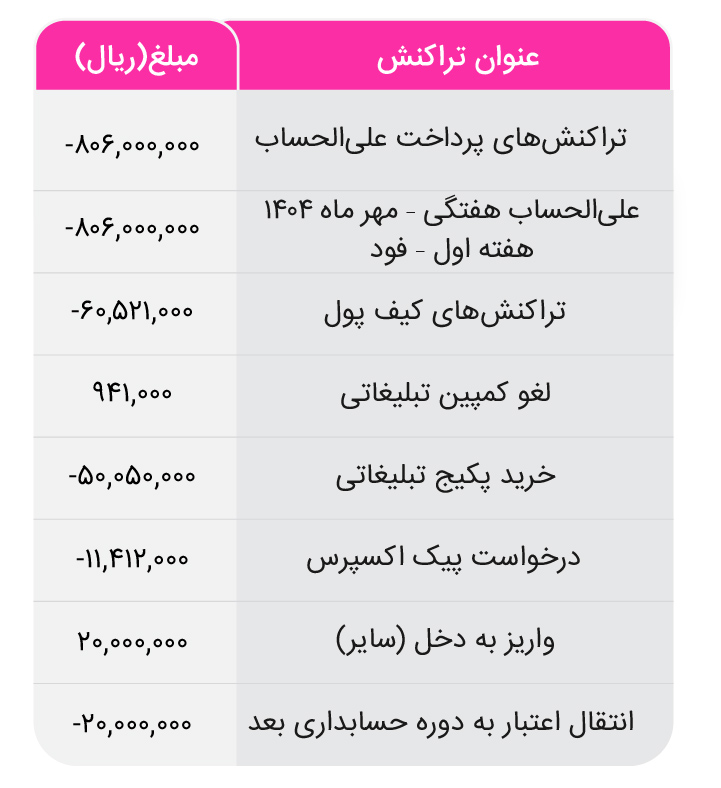 | عنوان تراکنش | مبلغ(ریال) |
|---|---|
| تراکنش‌های پرداخت علی‌الحساب | -۸۰۶,۰۰۰,۰۰۰ |
| علی‌الحساب هفتگی - مهر ماه ۱۴۰۴ هفته اول - فود | -۸۰۶,۰۰۰,۰۰۰ |
| تراکنش‌های کیف پول | -۶۰,۵۲۱,۰۰۰ |
| لغو کمپین تبلیغاتی | ۹۴۱,۰۰۰ |
| خرید پکیج تبلیغاتی | -۵۰,۰۵۰,۰۰۰ |
| درخواست پیک اکسپرس | -۱۱,۴۱۲,۰۰۰ |
| واریز به دخل (سایر) | ۲۰,۰۰۰,۰۰۰ |
| انتقال اعتبار به دوره حسابداری بعد | -۲۰,۰۰۰,۰۰۰ |